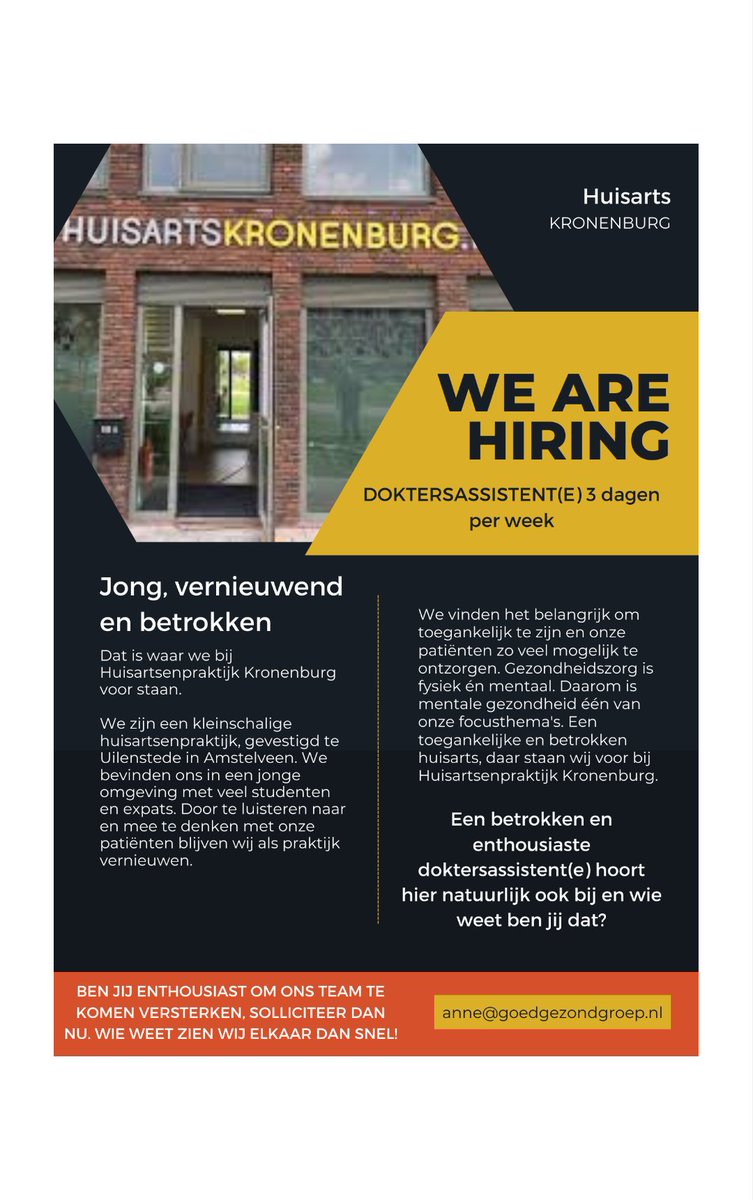 HUISARTSKRONENBURG.

Huisarts
KRONENBURG

WE ARE HIRING

DOKTERSASSISTENT(E) 3 dagen per week

Jong, vernieuwend en betrokken

Dat is waar we bij Huisartsenpraktijk Kronenburg voor staan.

We zijn een kleinschalige huisartsenpraktijk, gevestigd te Uilenstede in Amstelveen. We bevinden ons in een jonge omgeving met veel studenten en expats. Door te luisteren naar en mee te denken met onze patiënten blijven wij als praktijk vernieuwen.

We vinden het belangrijk om toegankelijk te zijn en onze patiënten zo veel mogelijk te ontzorgen. Gezondheidszorg is fysiek én mentaal. Daarom is mentale gezondheid één van onze focusthema's. Een toegankelijke en betrokken huisarts, daar staan wij voor bij Huisartsenpraktijk Kronenburg.

Een betrokken en enthousiaste doktersassistent(e) hoort hier natuurlijk ook bij en wie weet ben jij dat?

BEN JIJ ENTHOUSIAST OM ONS TEAM TE KOMEN VERSTERKEN, SOLLICITEER DAN NU. WIE WEET ZIEN WIJ ELKAAR DAN SNEL!

anne@goedgezondgroep.nl